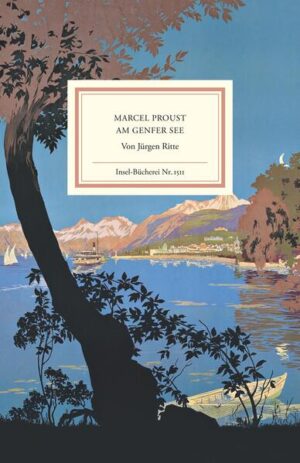 MARCEL PROUST
AM GENFER SEE

Von Jürgen Ritte

Insel-Bücherei Nr. 1511